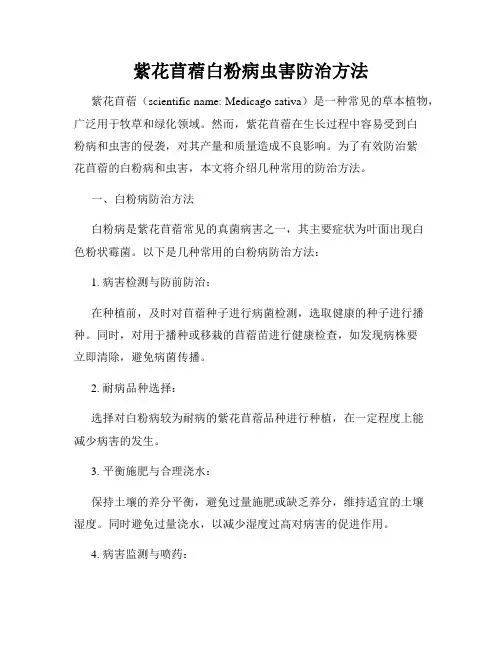 紫花苜蓿白粉病虫害防治方法

紫花苜蓿（scientific name: Medicago sativa）是一种常见的草本植物，广泛用于牧草和绿化领域。然而，紫花苜蓿在生长过程中容易受到白粉病和虫害的侵袭，对其产量和质量造成不良影响。为了有效防治紫花苜蓿的白粉病和虫害，本文将介绍几种常用的防治方法。

一、白粉病防治方法

白粉病是紫花苜蓿常见的真菌病害之一，其主要症状为叶面出现白色粉状霉菌。以下是几种常用的白粉病防治方法：

1. 病害检测与防前防治：

在种植前，及时对苜蓿种子进行病菌检测，选取健康的种子进行播种。同时，对用于播种或移栽的苜蓿苗进行健康检查，如发现病株要立即清除，避免病菌传播。

2. 耐病品种选择：

选择对白粉病较为耐病的紫花苜蓿品种进行种植，在一定程度上能减少病害的发生。

3. 平衡施肥与合理浇水：

保持土壤的养分平衡，避免过量施肥或缺乏养分，维持适宜的土壤湿度。同时避免过量浇水，以减少湿度过高对病害的促进作用。

4. 病害监测与喷药：